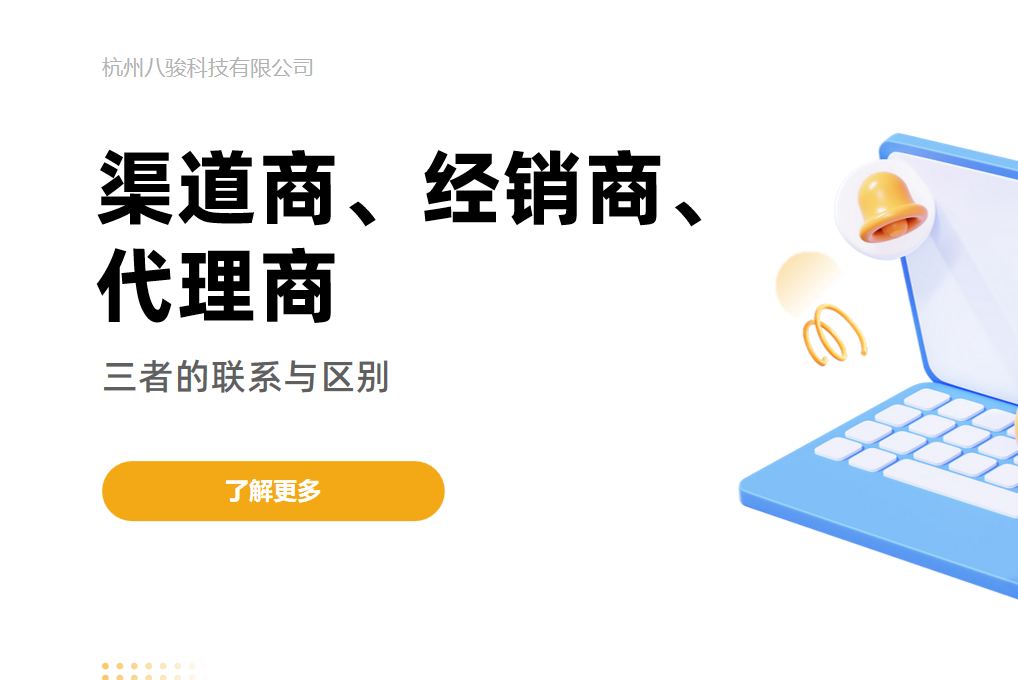 杭州八骏科技有限公司

渠道商、经销商、代理商

三者的联系与区别

了解更多